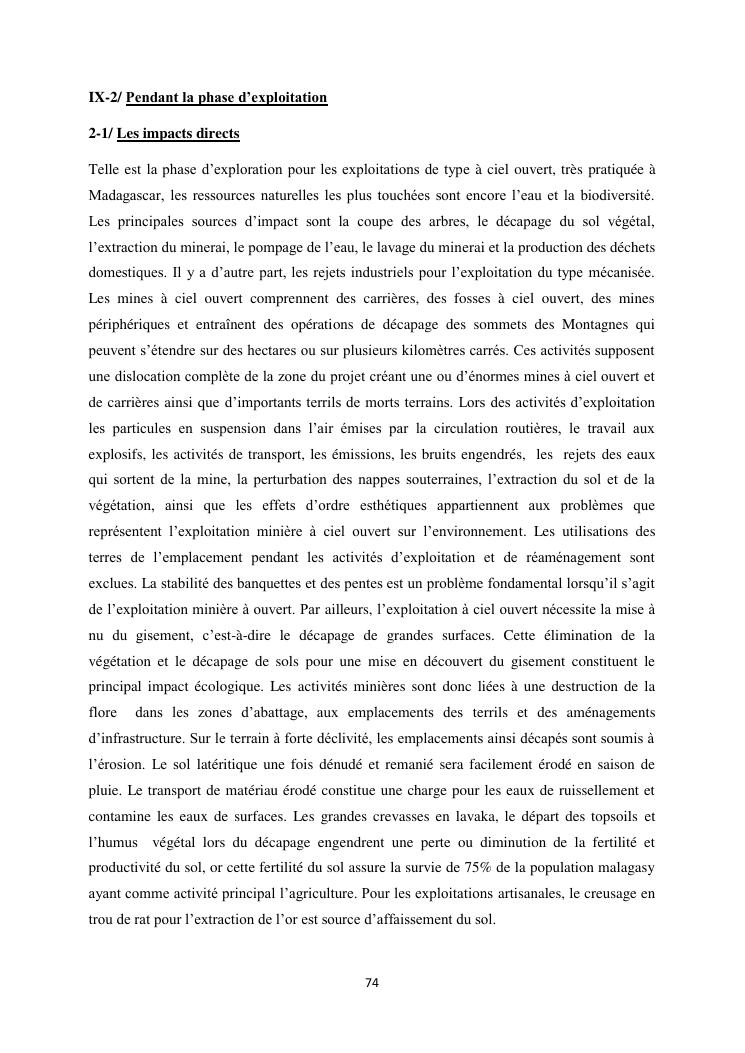 IX-2/ Pendant la phase d'exploitation

2-1/ Les impacts directs

Telle est la phase d'exploration pour les exploitations de type à ciel ouvert, très pratiquée à Madagascar, les ressources naturelles les plus touchées sont encore l'eau et la biodiversité. Les principales sources d'impact sont la coupe des arbres, le décapage du sol végétal, l'extraction du minerai, le pompage de l'eau, le lavage du minerai et la production des déchets domestiques. Il y a d'autre part, les rejets industriels pour l'exploitation du type mécanisée. Les mines à ciel ouvert comprennent des carrières, des fosses à ciel ouvert, des mines périphériques et entraînent des opérations de décapage des sommets des Montagnes qui peuvent s'étendre sur des hectares ou sur plusieurs kilomètres carrés. Ces activités supposent une dislocation complète de la zone du projet créant une ou d'énormes mines à ciel ouvert et de carrières ainsi que d'importants terrils de morts terrains. Lors des activités d'exploitation les particules en suspension dans l'air émises par la circulation routières, le travail aux explosifs, les activités de transport, les émissions, les bruits engendrés, les rejets des eaux qui sortent de la mine, la perturbation des nappes souterraines, l'extraction du sol et de la végétation, ainsi que les effets d'ordre esthétiques appartiennent aux problèmes que représentent l'exploitation minière à ciel ouvert sur l'environnement. Les utilisations des terres de l'emplacement pendant les activités d'exploitation et de réaménagement sont exclues. La stabilité des banquettes et des pentes est un problème fondamental lorsqu'il s'agit de l'exploitation minière à ouvert. Par ailleurs, l'exploitation à ciel ouvert nécessite la mise à nu du gisement, c'est-à-dire le décapage de grandes surfaces. Cette élimination de la végétation et le décapage de sols pour une mise en découvert du gisement constituent le principal impact écologique. Les activités minières sont donc liées à une destruction de la flore dans les zones d'abattage, aux emplacements des terrils et des aménagements d'infrastructure. Sur le terrain à forte déclivité, les emplacements ainsi décapés sont soumis à l'érosion. Le sol latéritique une fois dénudé et remanié sera facilement érodé en saison de pluie. Le transport de matériau érodé constitue une charge pour les eaux de ruissellement et contamine les eaux de surfaces. Les grandes crevasses en lavaka, le départ des topsoils et l'humus végétal lors du décapage engendrent une perte ou diminution de la fertilité et productivité du sol, or cette fertilité du sol assure la survie de 75% de la population malagasy ayant comme activité principal l'agriculture. Pour les exploitations artisanales, le creusage en trou de rat pour l'extraction de l'or est source d'affaissement du sol.

74